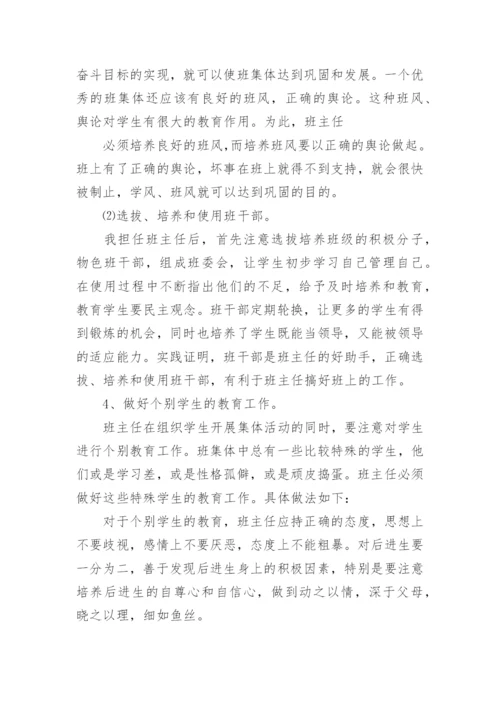 奋斗目标的实现，就可以使班集体达到巩固和发展。一个优秀的班集体还应该有良好的班风，正确的舆论。这种班风、舆论对学生有很大的教育作用。为此，班主任

必须培养良好的班风，而培养班风要以正确的舆论做起。班上有了正确的舆论，坏事在班上就得不到支持，就会很快被制止，学风、班风就可以达到巩固的目的。

(2)选拔、培养和使用班干部。

我担任班主任后，首先注意选拔培养班级的积极分子，物色班干部，组成班委会，让学生初步学习自己管理自己。在使用过程中不断指出他们的不足，给予及时培养和教育，教育学生要民主观念。班干部定期轮换，让更多的学生有得到锻炼的机会，同时也培养了学生既能当领导，又能被领导的适应能力。实践证明，班干部是班主任的好助手，正确选拔、培养和使用班干部，有利于班主任搞好班上的工作。

4、做好个别学生的教育工作。

班主任在组织学生开展集体活动的同时，要注意对学生进行个别教育工作。班集体中总有一些比较特殊的学生，他们或是学习差，或是性格孤僻，或是顽皮捣蛋。班主任必须做好这些特殊学生的教育工作。具体做法如下：

对于个别学生的教育，班主任应持正确的态度，思想上不要歧视，感情上不要厌恶，态度上不能粗暴。对后进生要一分为二，善于发现后进生身上的积极因素，特别是要注意培养后进生的自尊心和自信心，做到动之以情，深于父母，晓之以理，细如鱼丝。